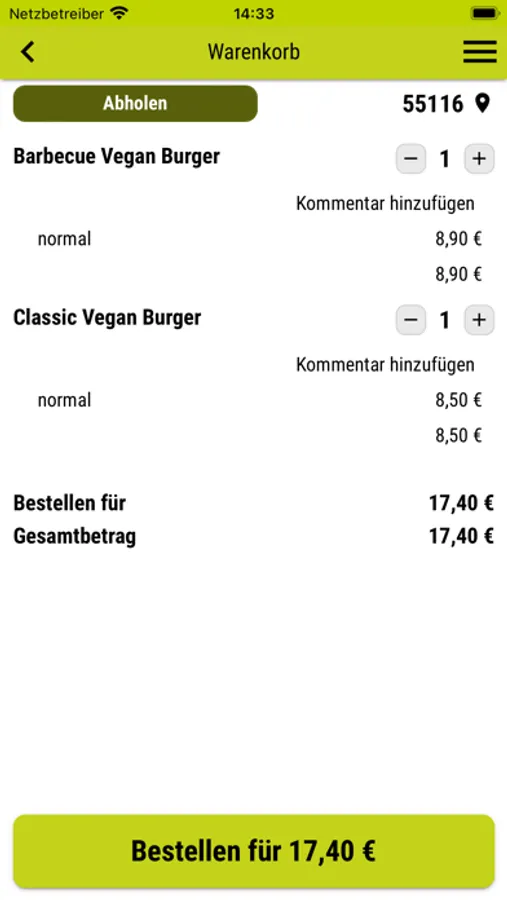 Netzbetreiber 14:33

Warenkorb

Abholen

55116

Barbecue Vegan Burger

− 1 +

Kommentar hinzufügen

normal 8,90 €

8,90 €

Classic Vegan Burger

− 1 +

Kommentar hinzufügen

normal 8,50 €

8,50 €

Bestellen für 17,40 €

Gesamtbetrag 17,40 €

Bestellen für 17,40 €